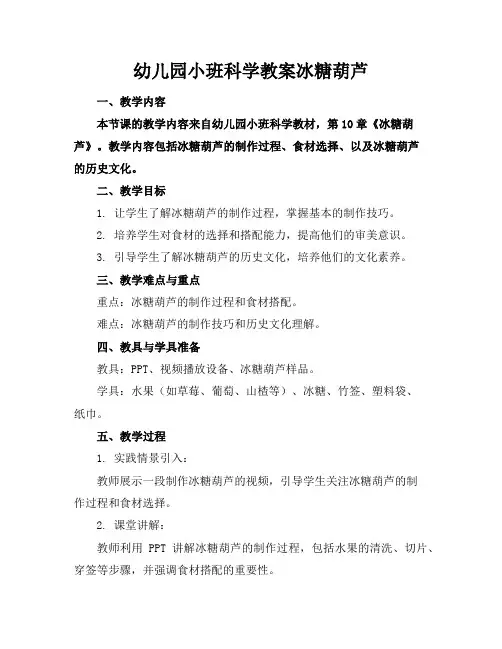 幼儿园小班科学教案冰糖葫芦

一、教学内容

本节课的教学内容来自幼儿园小班科学教材，第10章《冰糖葫芦》。教学内容包括冰糖葫芦的制作过程、食材选择、以及冰糖葫芦的历史文化。

二、教学目标

1. 让学生了解冰糖葫芦的制作过程，掌握基本的制作技巧。

2. 培养学生对食材的选择和搭配能力，提高他们的审美意识。

3. 引导学生了解冰糖葫芦的历史文化，培养他们的文化素养。

三、教学难点与重点

重点：冰糖葫芦的制作过程和食材搭配。

难点：冰糖葫芦的制作技巧和历史文化理解。

四、教具与学具准备

教具：PPT、视频播放设备、冰糖葫芦样品。

学具：水果（如草莓、葡萄、山楂等）、冰糖、竹签、塑料袋、纸巾。

五、教学过程

1. 实践情景引入：

教师展示一段制作冰糖葫芦的视频，引导学生关注冰糖葫芦的制作过程和食材选择。

2. 课堂讲解：

教师利用 PPT 讲解冰糖葫芦的制作过程，包括水果的清洗、切片、穿签等步骤，并强调食材搭配的重要性。